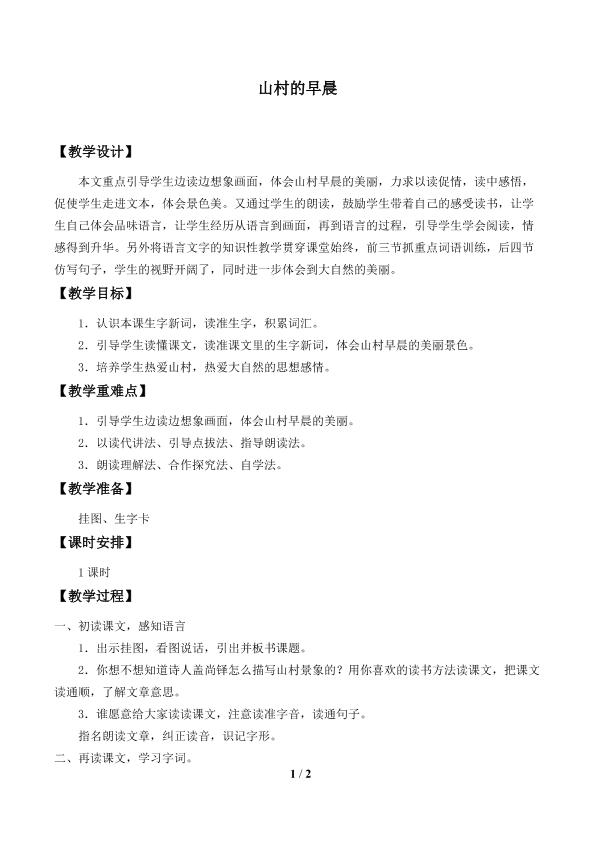 山村的早晨

【教学设计】

本文重点引导学生边读边想象画面，体会山村早晨的美丽，力求以读促情，读中感悟，促使学生走进文本，体会景色美。又通过学生的朗读，鼓励学生带着自己的感受读书，让学生自己体会品味语言，让学生经历从语言到画面，再到语言的过程，引导学生学会阅读，情感得到升华。另外将语言文字的知识性教学贯穿课堂始终，前三节抓重点词语训练，后四节仿写句子，学生的视野开阔了，同时进一步体会到大自然的美丽。

【教学目标】

1．认识本课生字新词，读准生字，积累词汇。

2．引导学生读懂课文，读准课文里的生字新词，体会山村早晨的美丽景色。

3．培养学生热爱山村，热爱大自然的思想感情。

【教学重难点】

1．引导学生边读边想象画面，体会山村早晨的美丽。

2．以读代讲法、引导点拨法、指导朗读法。

3．朗读理解法、合作探究法、自学法。

【教学准备】

挂图、生字卡

【课时安排】

1课时

【教学过程】

一、初读课文，感知语言

1．出示挂图，看图说话，引出并板书课题。

2．你想不想知道诗人盖尚铎怎么描写山村景象的？用你喜欢的读书方法读课文，把课文读通顺，了解文章意思。

3．谁愿意给大家读读课文，注意读准字音，读通句子。

指名朗读文章，纠正读音，识记字形。

二、再读课文，学习字词。

1 / 2